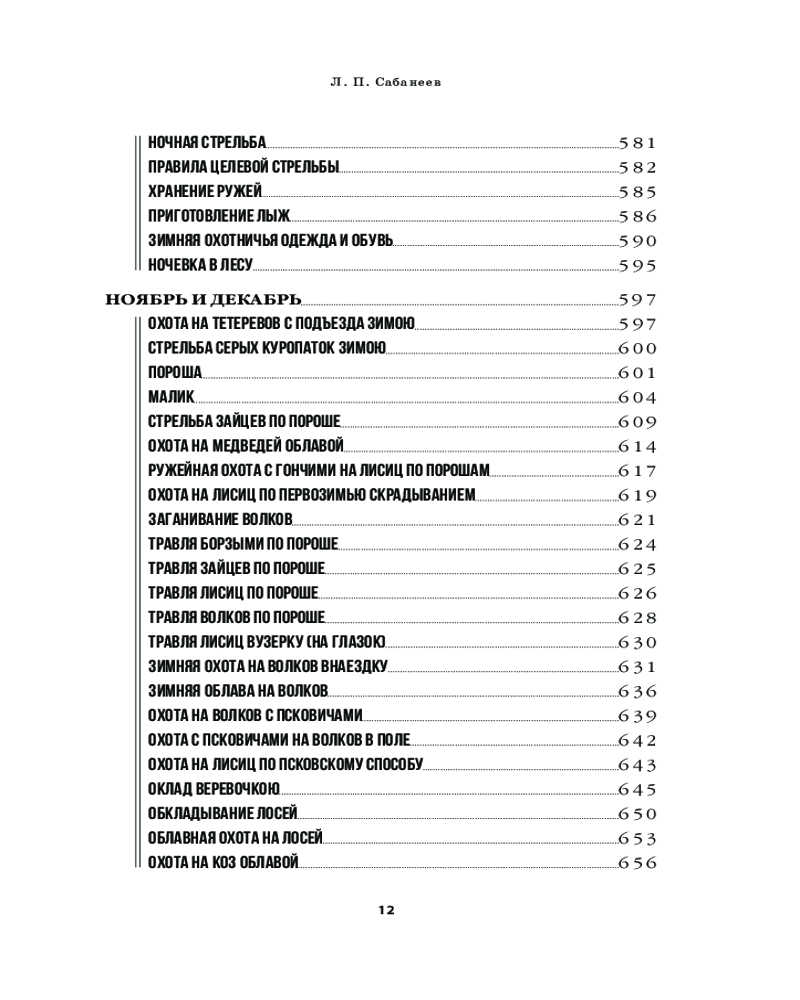 Л. П. Сабанеев

НОЧНАЯ СТРЕЛЬБА 581
ПРАВИЛА ЦЕЛЕВОЙ СТРЕЛЬБЫ 582
ХРАНЕНИЕ РУЖЕЙ 585
ПРИГОТОВЛЕНИЕ ЛЫЖ 586
ЗИМНЯЯ ОХОТНИЧЬЯ ОДЕЖДА И ОБУВЬ 590
НОЧЕВКА В ЛЕСУ 595

НОЯБРЬ И ДЕКАБРЬ 597
ОХОТА НА ТЕТЕРЕВОВ С ПОДЪЕЗДА ЗИМОЮ 597
СТРЕЛЬБА СЕРЫХ КУРОПАТОК ЗИМОЮ 600
ПОРОША 601
МАЛИК 604
СТРЕЛЬБА ЗАЙЦЕВ ПО ПОРОШЕ 609
ОХОТА НА МЕДВЕДЕЙ ОБЛАВОЙ 614
РУЖЕЙНАЯ ОХОТА С ГОНЧИМИ НА ЛИСИЦ ПО ПОРОШАМ 617
ОХОТА НА ЛИСИЦ ПО ПЕРВОЗИМЬЮ СКРАДЫВАНИЕМ 619
ЗАГАНИВАНИЕ ВОЛКОВ 621
ТРАВЛЯ БОРЗЫМИ ПО ПОРОШЕ 624
ТРАВЛЯ ЗАЙЦЕВ ПО ПОРОШЕ 625
ТРАВЛЯ ЛИСИЦ ПО ПОРОШЕ 626
ТРАВЛЯ ВОЛКОВ ПО ПОРОШЕ 628
ТРАВЛЯ ЛИСИЦ ВУЗЕРКУ (НА ГЛАЗОК) 630
ЗИМНЯЯ ОХОТА НА ВОЛКОВ ВНАЕЗДКУ 631
ЗИМНЯЯ ОБЛАВА НА ВОЛКОВ 636
ОХОТА НА ВОЛКОВ С ПСКОВИЧАМИ 639
ОХОТА С ПСКОВИЧАМИ НА ВОЛКОВ В ПОЛЕ 642
ОХОТА НА ЛИСИЦ ПО ПСКОВСКОМУ СПОСОБУ 643
ОКЛАД ВЕРЕВОЧКОЮ 645
ОБКЛАДЫВАНИЕ ЛОСЕЙ 650
ОБЛАВНАЯ ОХОТА НА ЛОСЕЙ 653
ОХОТА НА КОЗ ОБЛАВОЙ 656

12